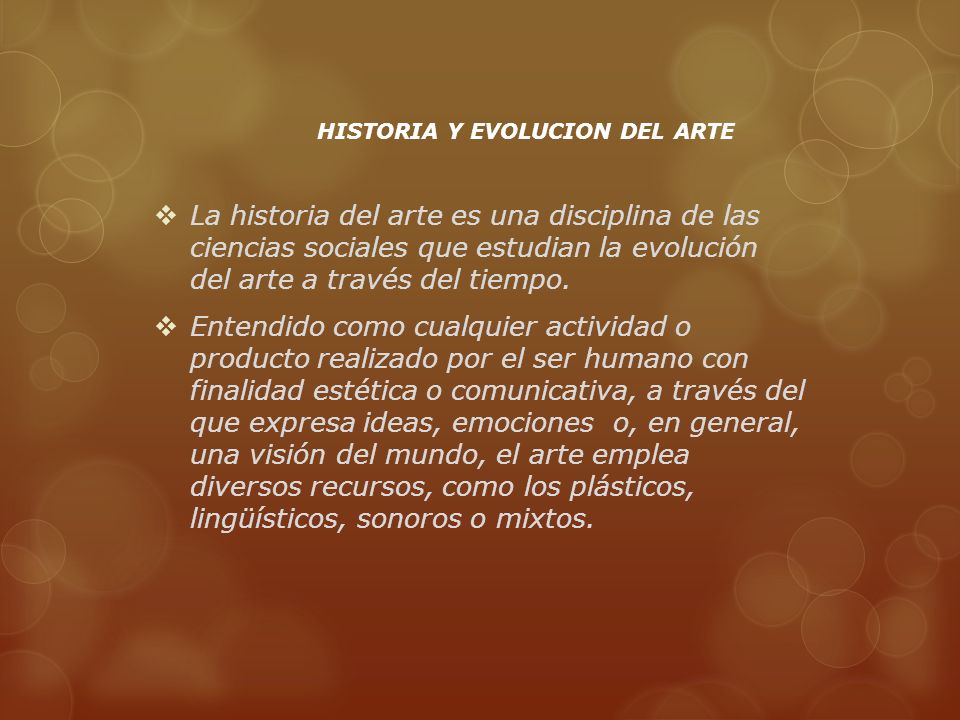 HISTORIA Y EVOLUCION DEL ARTE

❖ La historia del arte es una disciplina de las ciencias sociales que estudian la evolución del arte a través del tiempo.

❖ Entendido como cualquier actividad o producto realizado por el ser humano con finalidad estética o comunicativa, a través del que expresa ideas, emociones o, en general, una visión del mundo, el arte emplea diversos recursos, como los plásticos, lingüísticos, sonoros o mixtos.